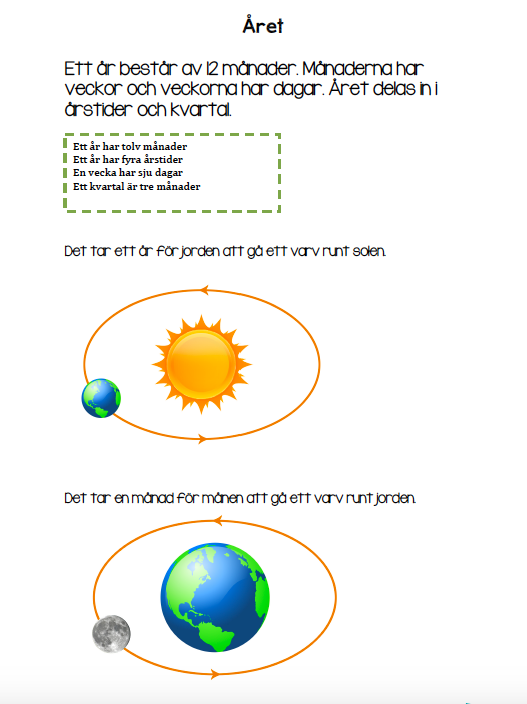 Året

Ett år består av 12 månader. Månaderna har veckor och veckorna har dagar. Året delas in i årstider och kvartal.

Ett år har tolv månader
Ett år har fyra årstider
En vecka har sju dagar
Ett kvartal är tre månader

Det tar ett år för jorden att gå ett varv runt solen.

Det tar en månad för månen att gå ett varv runt jorden.